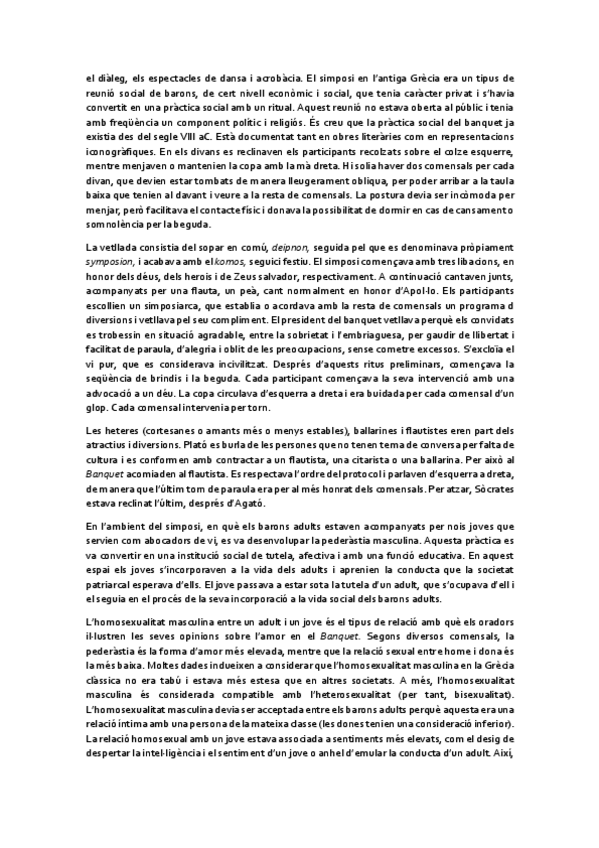 el diàleg, els espectacles de dansa i acrobàcia. El simposi en l'antiga Grècia era un tipus de reunió social de barons, de cert nivell econòmic i social, que tenia caràcter privat i s'havia convertit en una pràctica social amb un ritual. Aquest reunió no estava oberta al públic i tenia amb freqüència un component polític i religiós. És creu que la pràctica social del banquet ja existia des del segle VIII aC. Està documentat tant en obres literàries com en representacions iconogràfiques. En els divans es reclinaven els participants recolzats sobre el colze esquerre, mentre menjaven o mantenien la copa amb la mà dreta. Hi solia haver dos comensals per cada divan, que devien estar tombats de manera lleugerament obliqua, per poder arribar a la taula baixa que tenien al davant i veure a la resta de comensals. La postura devia ser incòmoda per menjar, però facilitava el contacte físic i donava la possibilitat de dormir en cas de cansament o somnolència per la beguda.

La vetllada consistia del sopar en comú, deipnon, seguida pel que es denominava pròpiament symposion, i acabava amb el komos, seguici festiu. El simposi començava amb tres libacions, en honor dels déus, dels herois i de Zeus salvador, respectivament. A continuació cantaven junts, acompanyats per una flauta, un peà, cant normalment en honor d'Apol·lo. Els participants escollien un simposiarca, que establia o acordava amb la resta de comensals un programa d diversions i vetllava pel seu compliment. El president del banquet vetllava perquè els convidats es trobessin en situació agradable, entre la sobrietat i l'embriaguesa, per gaudir de llibertat i facilitat de paraula, d'alegria i oblit de les preocupacions, sense cometre excessos. S'excloïa el vi pur, que es considerava incivilitzat. Després d'aquests ritus preliminars, començava la seqüència de brindis i la beguda. Cada participant començava la seva intervenció amb una advocació a un déu. La copa circulava d'esquerra a dreta i era buidada per cada comensal d'un glop. Cada comensal intervenia per torn.

Les heteres (cortesanes o amants més o menys estables), ballarines i flautistes eren part dels atractius i diversions. Plató es burla de les persones que no tenen tema de conversa per falta de cultura i es conformen amb contractar a un flautista, una citarista o una ballarina. Per això al Banquet acomiaden al flautista. Es respectava l'ordre del protocol i parlaven d'esquerra a dreta, de manera que l'últim torn de paraula era per al més honrat dels comensals. Per atzar, Sòcrates estava reclinat l'últim, després d'Agató.

En l'ambient del simposi, en què els barons adults estaven acompanyats per nois joves que servien com abocadors de vi, es va desenvolupar la pederàstia masculina. Aquesta pràctica es va convertir en una institució social de tutela, afectiva i amb una funció educativa. En aquest espai els joves s'incorporaven a la vida dels adults i aprenien la conducta que la societat patriarcal esperava d'ells. El jove passava a estar sota la tutela d'un adult, que s'ocupava d'ell i el seguia en el procés de la seva incorporació a la vida social dels barons adults.

L'homosexualitat masculina entre un adult i un jove és el tipus de relació amb què els oradors il·lustren les seves opinions sobre l'amor en el Banquet. Segons diversos comensals, la pederàstia és la forma d'amor més elevada, mentre que la relació sexual entre home i dona és la més baixa. Moltes dades indueixen a considerar que l'homosexualitat masculina en la Grècia clàssica no era tabú i estava més estesa que en altres societats. A més, l'homosexualitat masculina és considerada compatible amb l'heterosexualitat (per tant, bisexualitat). L'homosexualitat masculina devia ser acceptada entre els barons adults perquè aquesta era una relació íntima amb una persona de la mateixa classe (les dones tenien una consideració inferior). La relació homosexual amb un jove estava associada a sentiments més elevats, com el desig de despertar la intel·ligència i el sentiment d'un jove o anhel d'emular la conducta d'un adult. Així,